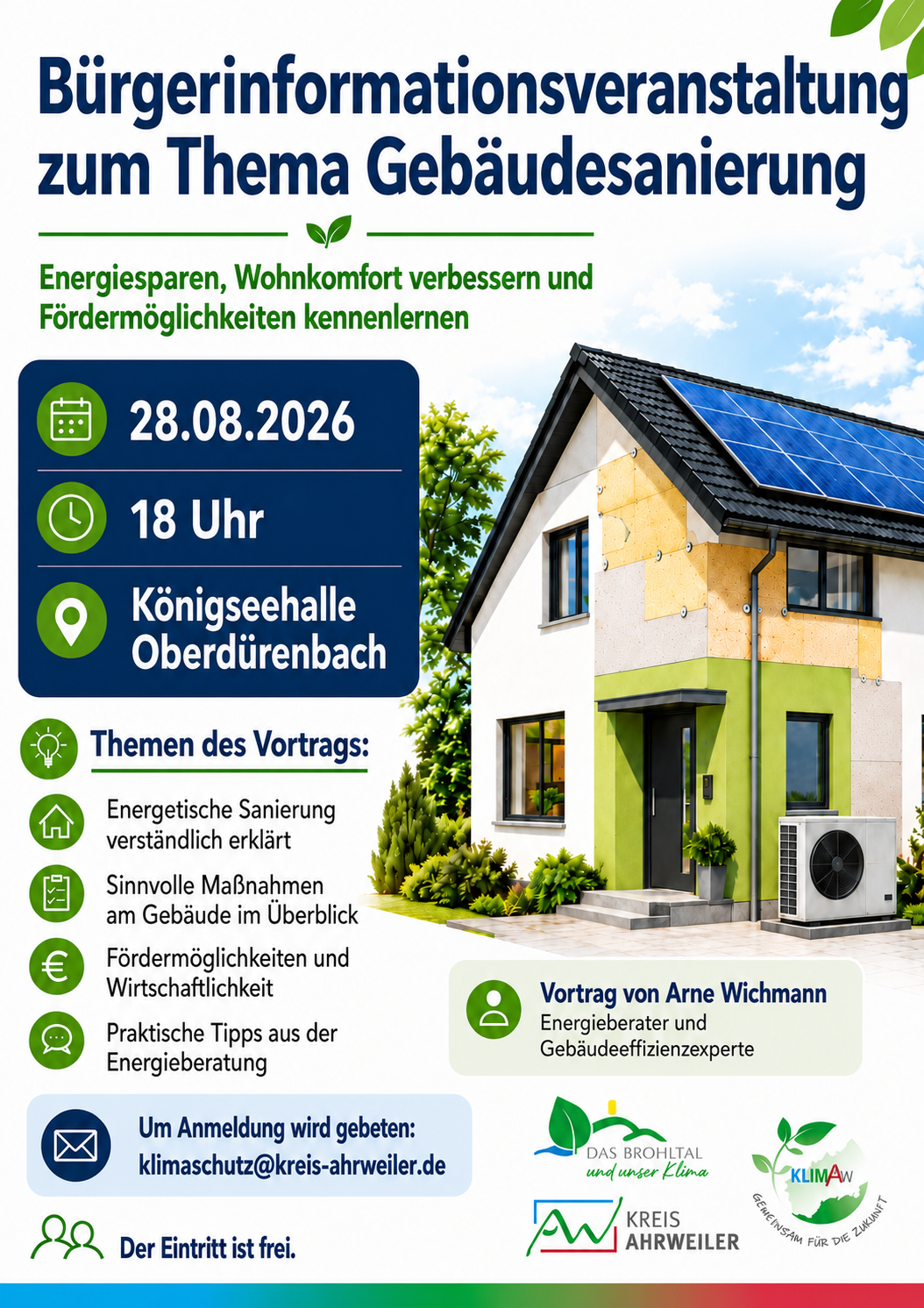 Bürgerinformationsveranstaltung zum Thema Gebäudesanierung

Energiesparen, Wohnkomfort verbessern und Fördermöglichkeiten kennenlernen

28.08.2026

18 Uhr

Königseehalle
Oberdürenbach

Themen des Vortrags:

Energetische Sanierung verständlich erklärt

Sinnvolle Maßnahmen am Gebäude im Überblick

Fördermöglichkeiten und Wirtschaftlichkeit

Praktische Tipps aus der Energieberatung

Vortrag von Arne Wichmann
Energieberater und Gebäudeeffizienzexperte

Um Anmeldung wird gebeten:
klimaschutz@kreis-ahrweiler.de

Der Eintritt ist frei.

DAS BROHLTAL
und unser Klima

KREIS
AHRWEILER

KLIMAW
GEMEINSAM FÜR DIE ZUKUNFT